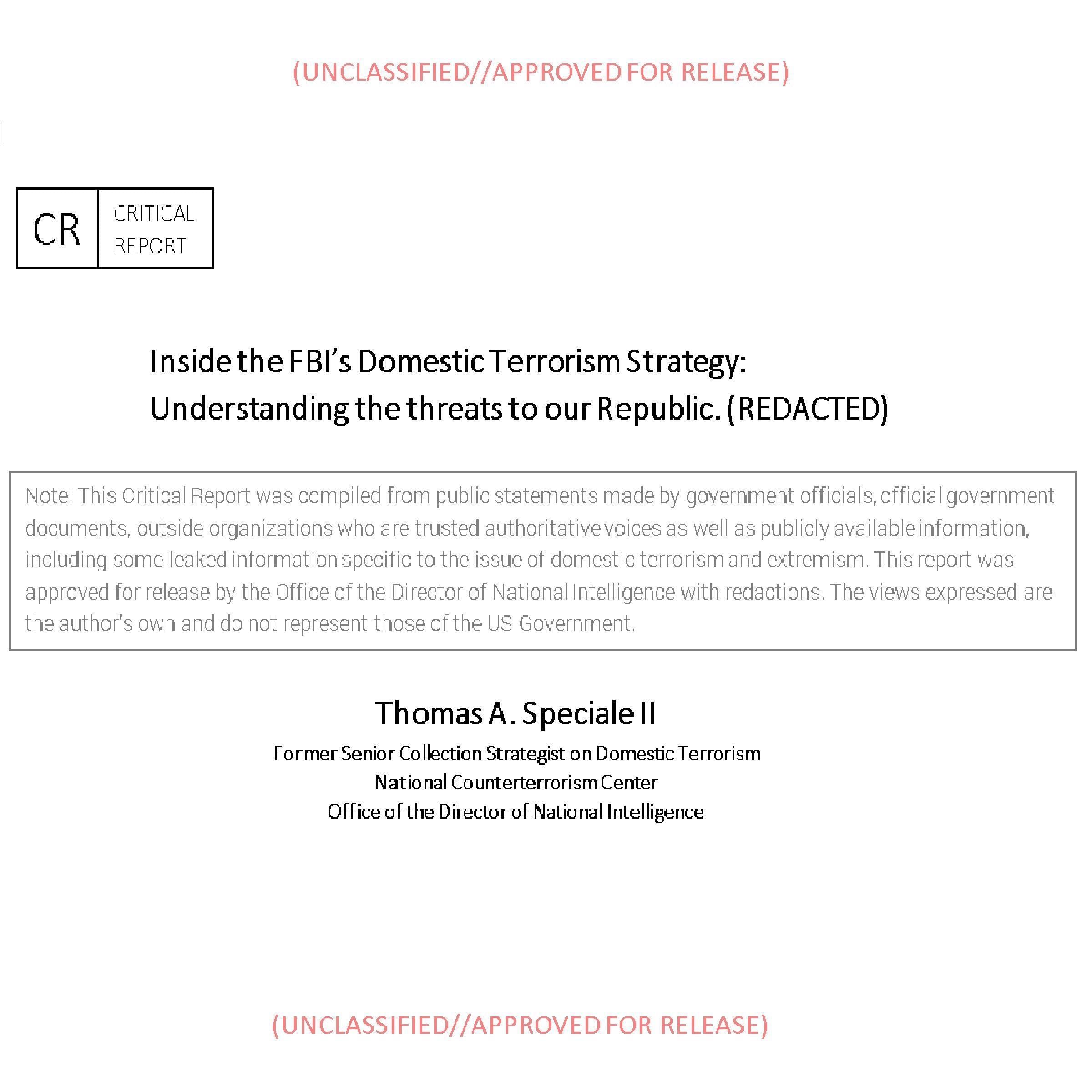 (UNCLASSIFIED//APPROVED FOR RELEASE)

CR CRITICAL REPORT

Inside the FBI's Domestic Terrorism Strategy: Understanding the threats to our Republic. (REDACTED)

Note: This Critical Report was compiled from public statements made by government officials, official government documents, outside organizations who are trusted authoritative voices as well as publicly available information, including some leaked information specific to the issue of domestic terrorism and extremism. This report was approved for release by the Office of the Director of National Intelligence with redactions. The views expressed are the author's own and do not represent those of the US Government.

Thomas A. Speciale II

Former Senior Collection Strategist on Domestic Terrorism
National Counterterrorism Center
Office of the Director of National Intelligence

(UNCLASSIFIED//APPROVED FOR RELEASE)